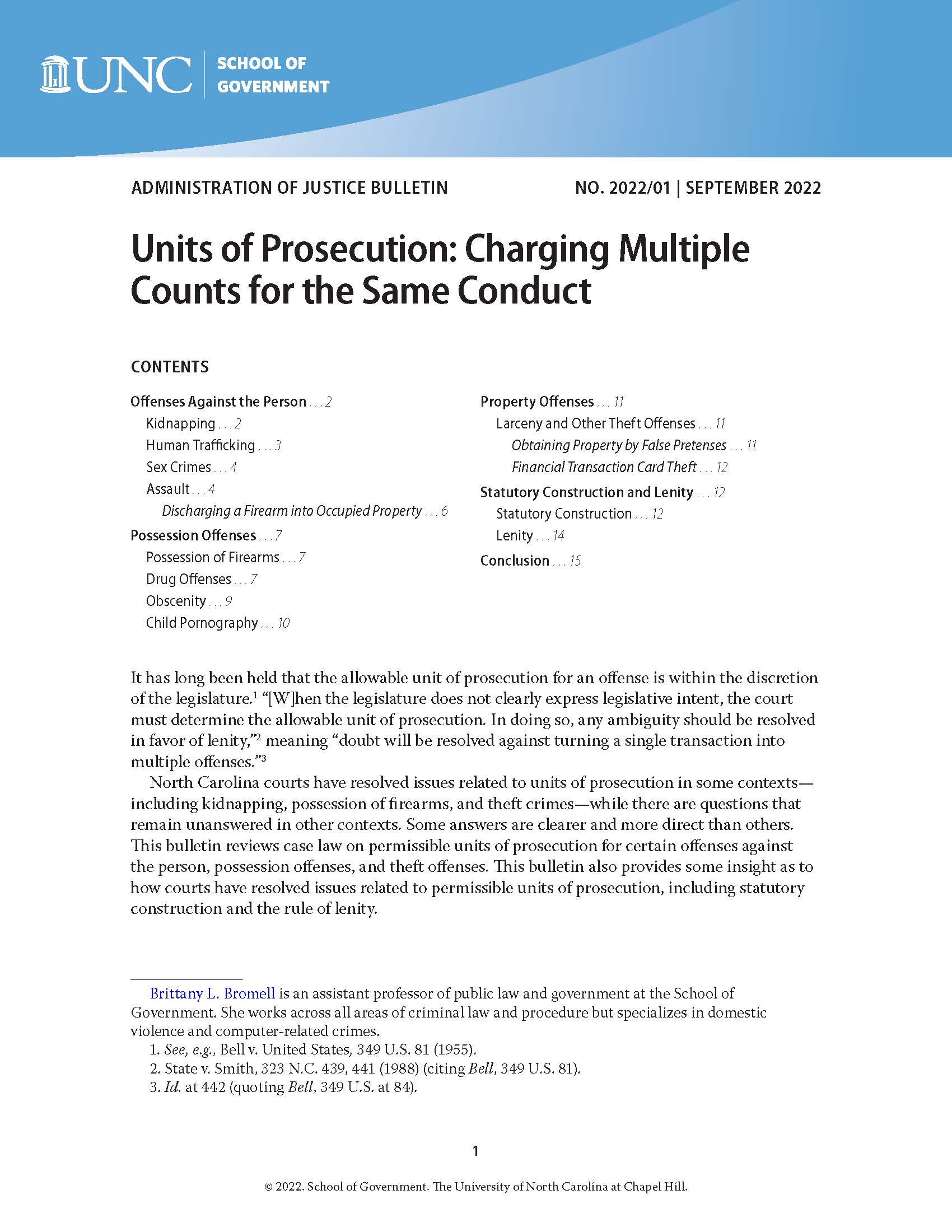 UNC | SCHOOL OF GOVERNMENT

ADMINISTRATION OF JUSTICE BULLETIN

NO. 2022/01 | SEPTEMBER 2022

Units of Prosecution: Charging Multiple Counts for the Same Conduct

CONTENTS

Offenses Against the Person . . . 2
Kidnapping . . . 2
Human Trafficking . . . 3
Sex Crimes . . . 4
Assault . . . 4
Discharging a Firearm into Occupied Property . . . 6
Possession Offenses . . . 7
Possession of Firearms . . . 7
Drug Offenses . . . 7
Obscenity . . . 9
Child Pornography . . . 10

Property Offenses . . . 11
Larceny and Other Theft Offenses . . . 11
Obtaining Property by False Pretenses . . . 11
Financial Transaction Card Theft . . . 12
Statutory Construction and Lenity . . . 12
Statutory Construction . . . 12
Lenity . . . 14
Conclusion . . . 15

It has long been held that the allowable unit of prosecution for an offense is within the discretion of the legislature.$^1$ “[W]hen the legislature does not clearly express legislative intent, the court must determine the allowable unit of prosecution. In doing so, any ambiguity should be resolved in favor of lenity,”$^2$ meaning “doubt will be resolved against turning a single transaction into multiple offenses.”$^3$

North Carolina courts have resolved issues related to units of prosecution in some contexts—including kidnapping, possession of firearms, and theft crimes—while there are questions that remain unanswered in other contexts. Some answers are clearer and more direct than others. This bulletin reviews case law on permissible units of prosecution for certain offenses against the person, possession offenses, and theft offenses. This bulletin also provides some insight as to how courts have resolved issues related to permissible units of prosecution, including statutory construction and the rule of lenity.

Brittany L. Bromell is an assistant professor of public law and government at the School of Government. She works across all areas of criminal law and procedure but specializes in domestic violence and computer-related crimes.
1. See, e.g., Bell v. United States, 349 U.S. 81 (1955).
2. State v. Smith, 323 N.C. 439, 441 (1988) (citing Bell, 349 U.S. 81).
3. Id. at 442 (quoting Bell, 349 U.S. at 84).

1

© 2022. School of Government. The University of North Carolina at Chapel Hill.